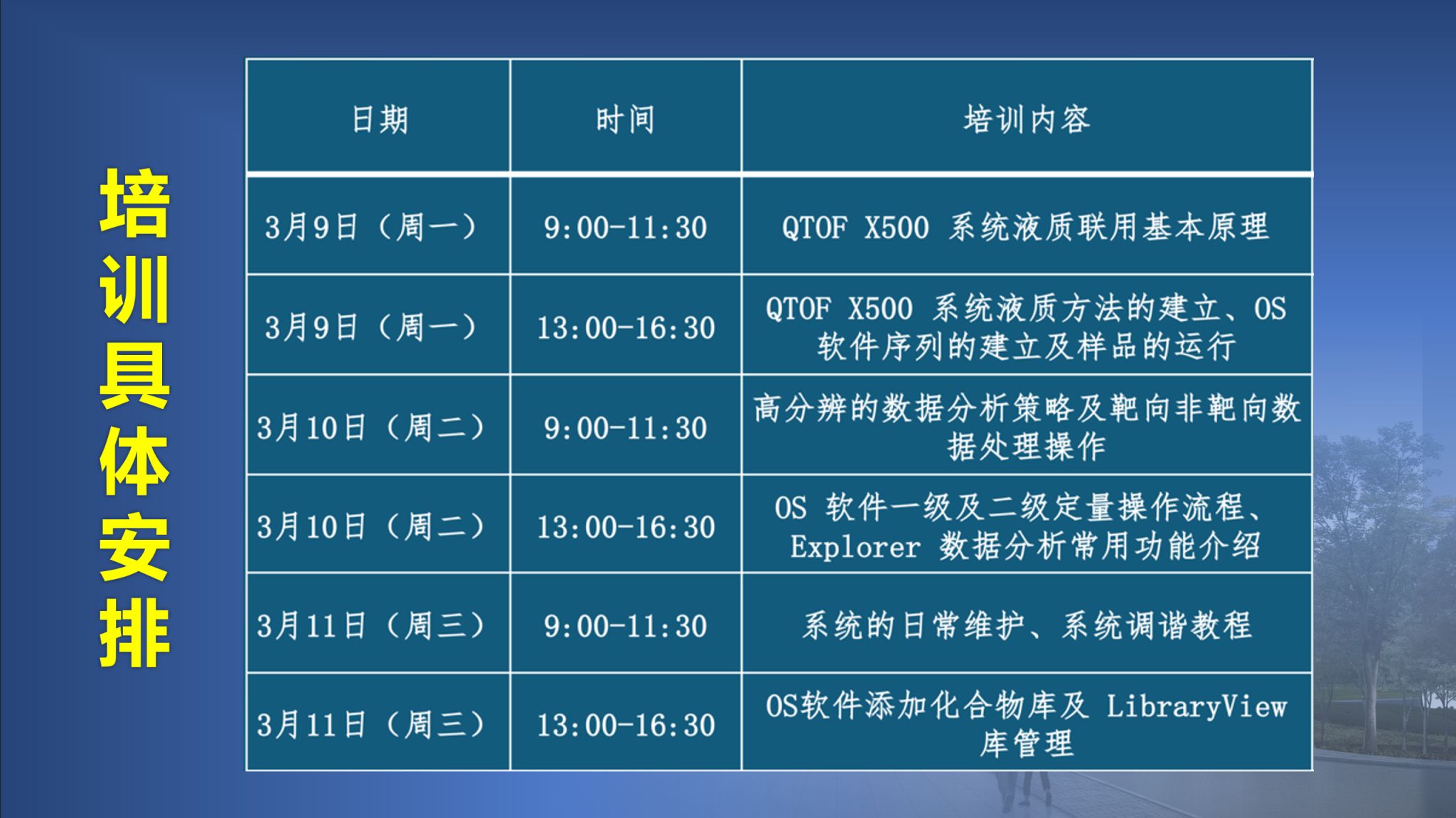 培训具体安排

| 日期 | 时间 | 培训内容 |
|---|---|---|
| 3月9日（周一） | 9:00-11:30 | QTOF X500 系统液质联用基本原理 |
| 3月9日（周一） | 13:00-16:30 | QTOF X500 系统液质方法的建立、OS软件序列的建立及样品的运行 |
| 3月10日（周二） | 9:00-11:30 | 高分辨的数据分析策略及靶向非靶向数据处理操作 |
| 3月10日（周二） | 13:00-16:30 | OS 软件一级及二级定量操作流程、Explorer 数据分析常用功能介绍 |
| 3月11日（周三） | 9:00-11:30 | 系统的日常维护、系统调谐教程 |
| 3月11日（周三） | 13:00-16:30 | OS软件添加化合物库及 LibraryView库管理 |